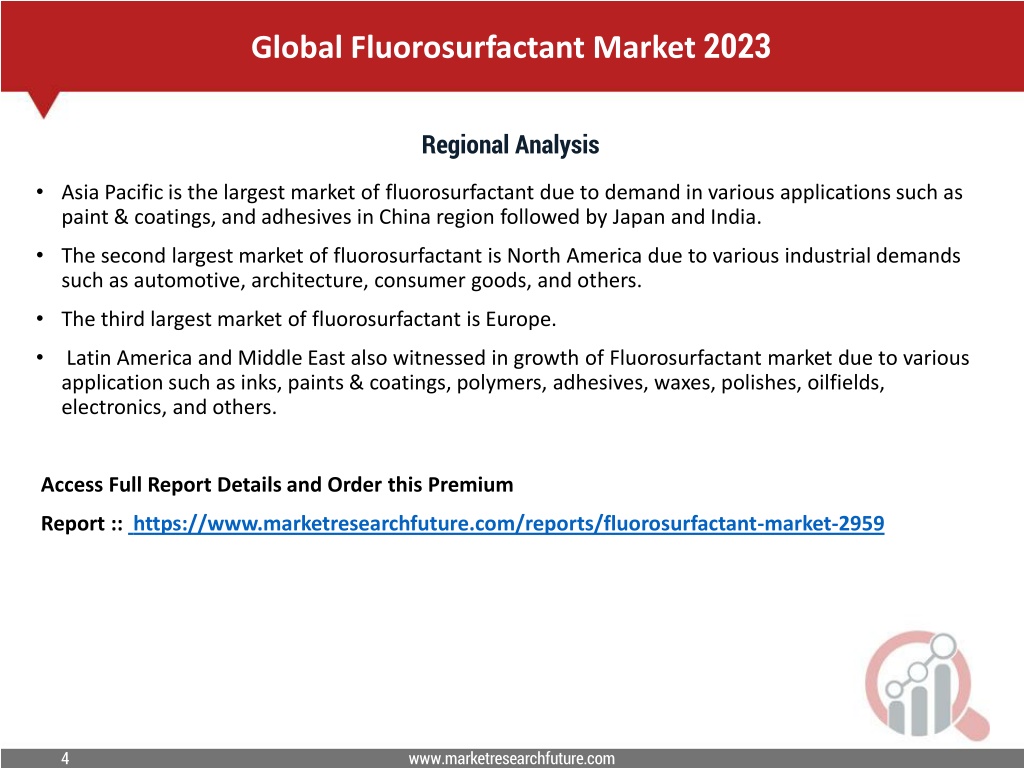 Global Fluorosurfactant Market 2023

Regional Analysis

• Asia Pacific is the largest market of fluorosurfactant due to demand in various applications such as paint & coatings, and adhesives in China region followed by Japan and India.

• The second largest market of fluorosurfactant is North America due to various industrial demands such as automotive, architecture, consumer goods, and others.

• The third largest market of fluorosurfactant is Europe.

• Latin America and Middle East also witnessed in growth of Fluorosurfactant market due to various application such as inks, paints & coatings, polymers, adhesives, waxes, polishes, oilfields, electronics, and others.

Access Full Report Details and Order this Premium Report :: https://www.marketresearchfuture.com/reports/fluorosurfactant-market-2959

4

www.marketresearchfuture.com